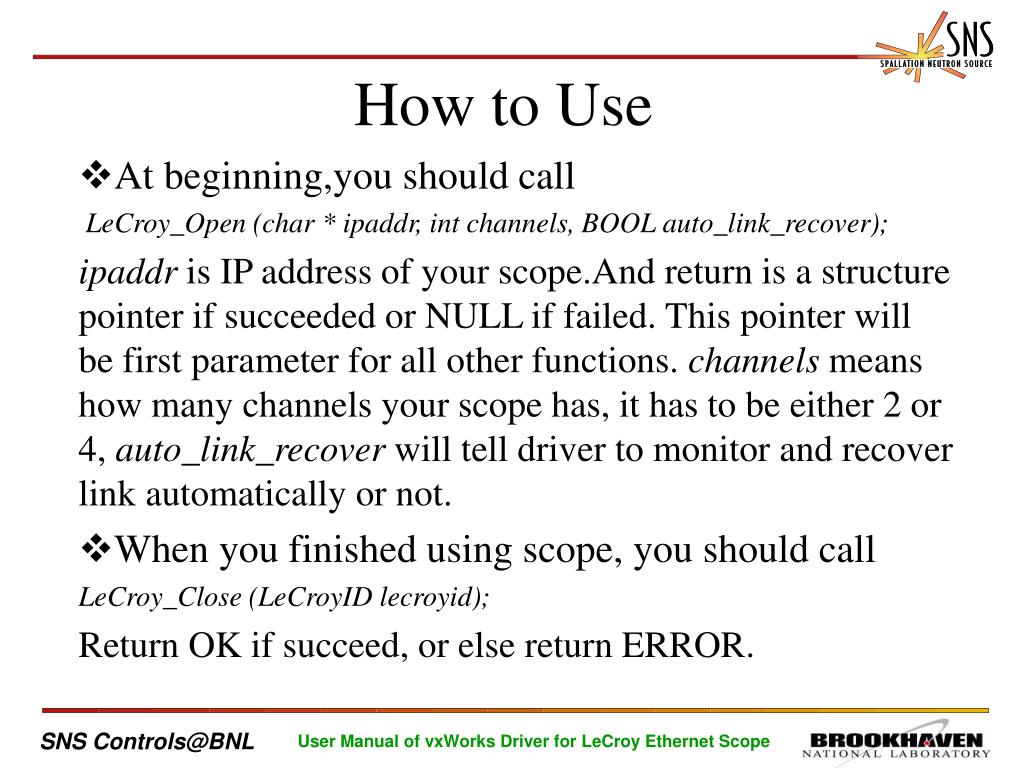 SNS
SPALLATION NEUTRON SOURCE

How to Use

❖At beginning,you should call
LeCroy_Open (char * ipaddr, int channels, BOOL auto_link_recover);

ipaddr is IP address of your scope.And return is a structure pointer if succeeded or NULL if failed. This pointer will be first parameter for all other functions. channels means how many channels your scope has, it has to be either 2 or 4, auto_link_recover will tell driver to monitor and recover link automatically or not.

❖When you finished using scope, you should call
LeCroy_Close (LeCroyID lecroyid);

Return OK if succeed, or else return ERROR.

SNS Controls@BNL User Manual of vxWorks Driver for LeCroy Ethernet Scope BROOKHAVEN NATIONAL LABORATORY